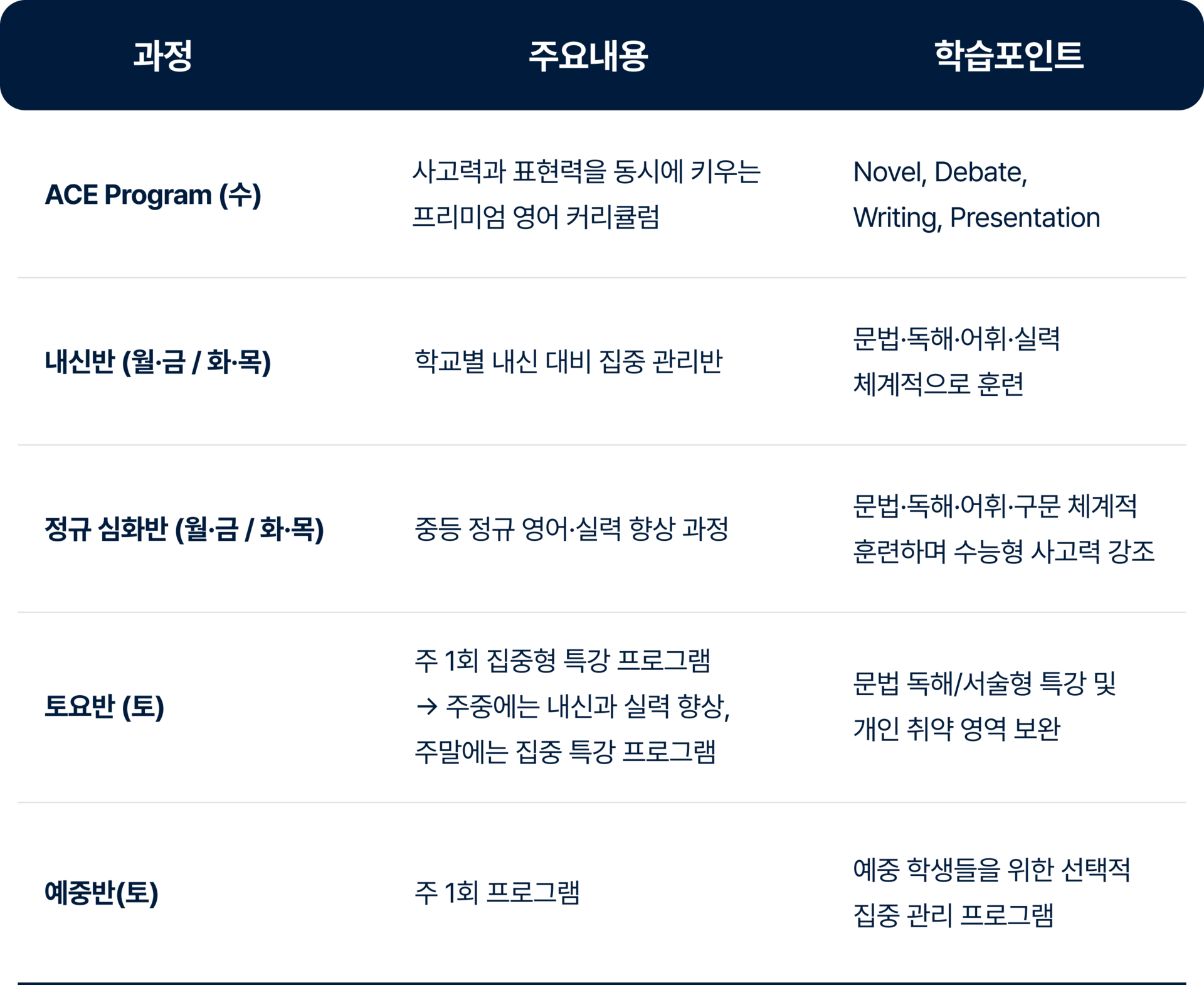 | 과정 | 주요내용 | 학습포인트 |
|---|---|---|
| ACE Program (수) | 사고력과 표현력을 동시에 키우는 프리미엄 영어 커리큘럼 | Novel, Debate, Writing, Presentation |
| 내신반 (월·금 / 화·목) | 학교별 내신 대비 집중 관리반 | 문법·독해·어휘·실력 체계적으로 훈련 |
| 정규 심화반 (월·금 / 화·목) | 중등 정규 영어·실력 향상 과정 | 문법·독해·어휘·구문 체계적 훈련하며 수능형 사고력 강조 |
| 토요반 (토) | 주 1회 집중형 특강 프로그램 → 주중에는 내신과 실력 향상, 주말에는 집중 특강 프로그램 | 문법 독해/서술형 특강 및 개인 취약 영역 보완 |
| 예중반(토) | 주 1회 프로그램 | 예중 학생들을 위한 선택적 집중 관리 프로그램 |